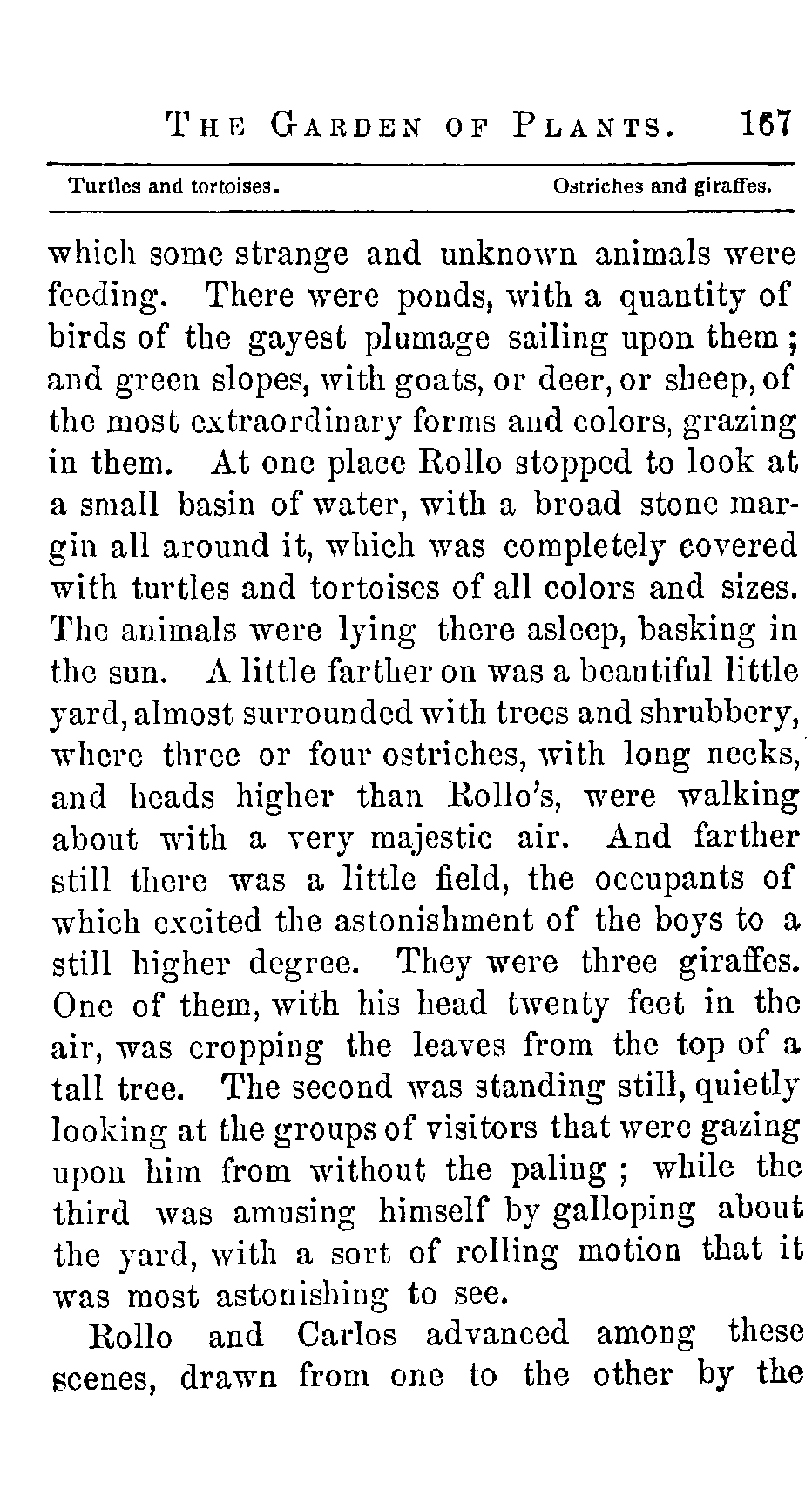 THE GARDEN OF PLANTS. 167

Turtles and tortoises. Ostriches and giraffes.

which some strange and unknown animals were feeding. There were ponds, with a quantity of birds of the gayest plumage sailing upon them; and green slopes, with goats, or deer, or sheep, of the most extraordinary forms and colors, grazing in them. At one place Rollo stopped to look at a small basin of water, with a broad stone margin all around it, which was completely covered with turtles and tortoises of all colors and sizes. The animals were lying there asleep, basking in the sun. A little farther on was a beautiful little yard, almost surrounded with trees and shrubbery, where three or four ostriches, with long necks, and heads higher than Rollo's, were walking about with a very majestic air. And farther still there was a little field, the occupants of which excited the astonishment of the boys to a still higher degree. They were three giraffes. One of them, with his head twenty feet in the air, was cropping the leaves from the top of a tall tree. The second was standing still, quietly looking at the groups of visitors that were gazing upon him from without the paling; while the third was amusing himself by galloping about the yard, with a sort of rolling motion that it was most astonishing to see.

Rollo and Carlos advanced among these scenes, drawn from one to the other by the